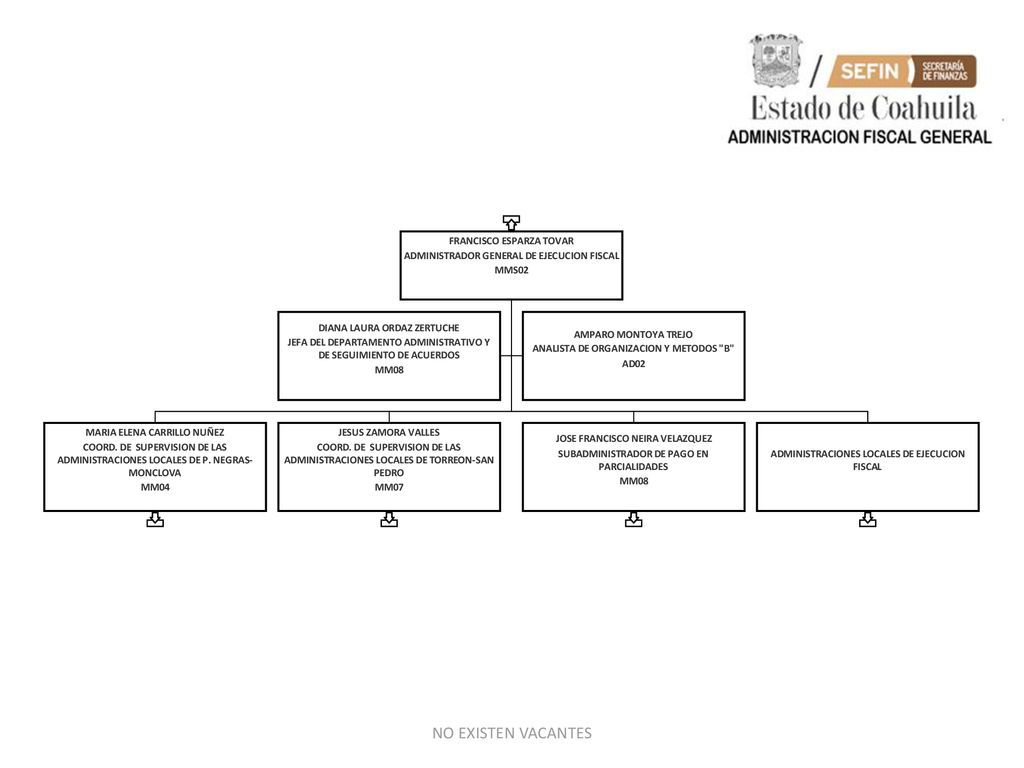 SEFIN SECRETARÍA DE FINANZAS
Estado de Coahuila
ADMINISTRACION FISCAL GENERAL

FRANCISCO ESPARZA TOVAR
ADMINISTRADOR GENERAL DE EJECUCION FISCAL
MMS02

DIANA LAURA ORDAZ ZERTUCHE
JEFA DEL DEPARTAMENTO ADMINISTRATIVO Y DE SEGUIMIENTO DE ACUERDOS
MM08

AMPARO MONTOYA TREJO
ANALISTA DE ORGANIZACION Y METODOS "B"
AD02

MARIA ELENA CARRILLO NUÑEZ
COORD. DE SUPERVISION DE LAS ADMINISTRACIONES LOCALES DE P. NEGRAS-MONCLOVA
MM04

JESUS ZAMORA VALLES
COORD. DE SUPERVISION DE LAS ADMINISTRACIONES LOCALES DE TORREON-SAN PEDRO
MM07

JOSE FRANCISCO NEIRA VELAZQUEZ
SUBADMINISTRADOR DE PAGO EN PARCIALIDADES
MM08

ADMINISTRACIONES LOCALES DE EJECUCION FISCAL

NO EXISTEN VACANTES